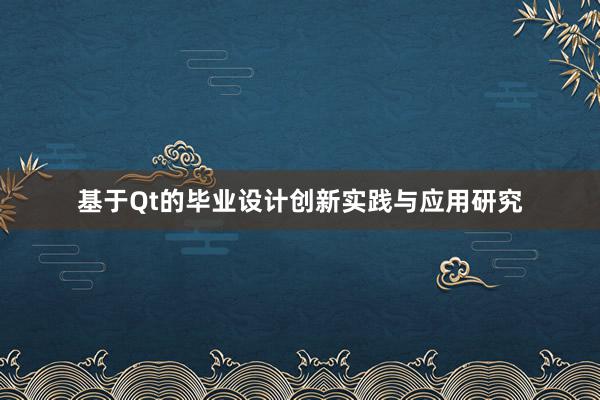 基于Qt的毕业设计创新实践与应用研究